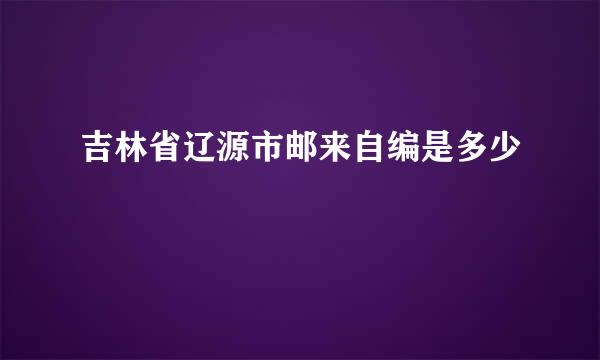 吉林省辽源市邮来自编是多少